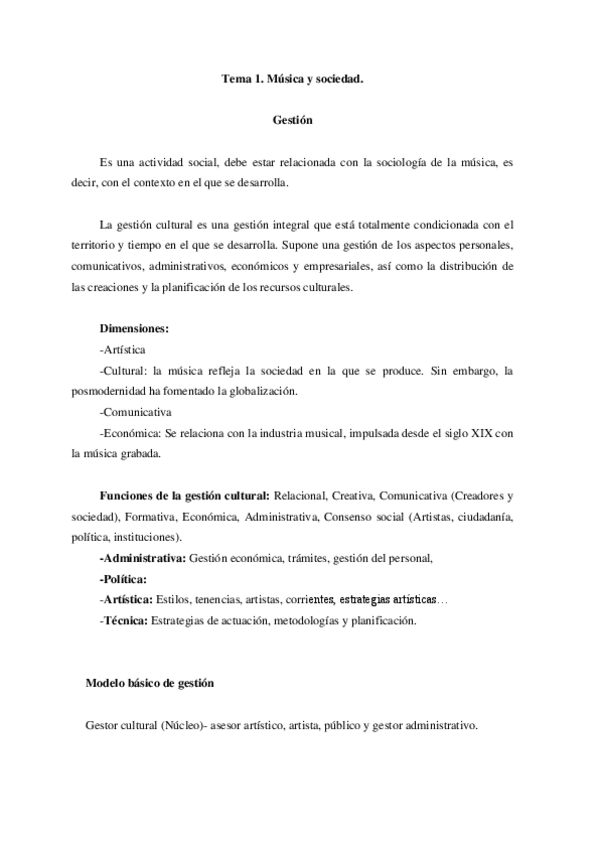 Tema 1. Música y sociedad.

Gestión

Es una actividad social, debe estar relacionada con la sociología de la música, es decir, con el contexto en el que se desarrolla.

La gestión cultural es una gestión integral que está totalmente condicionada con el territorio y tiempo en el que se desarrolla. Supone una gestión de los aspectos personales, comunicativos, administrativos, económicos y empresariales, así como la distribución de las creaciones y la planificación de los recursos culturales.

Dimensiones:
-Artística
-Cultural: la música refleja la sociedad en la que se produce. Sin embargo, la posmodernidad ha fomentado la globalización.
-Comunicativa
-Económica: Se relaciona con la industria musical, impulsada desde el siglo XIX con la música grabada.

Funciones de la gestión cultural: Relacional, Creativa, Comunicativa (Creadores y sociedad), Formativa, Económica, Administrativa, Consenso social (Artistas, ciudadanía, política, instituciones).
-Administrativa: Gestión económica, trámites, gestión del personal,
-Política:
-Artística: Estilos, tenencias, artistas, corrientes, estrategias artísticas…
-Técnica: Estrategias de actuación, metodologías y planificación.

Modelo básico de gestión

Gestor cultural (Núcleo)- asesor artístico, artista, público y gestor administrativo.